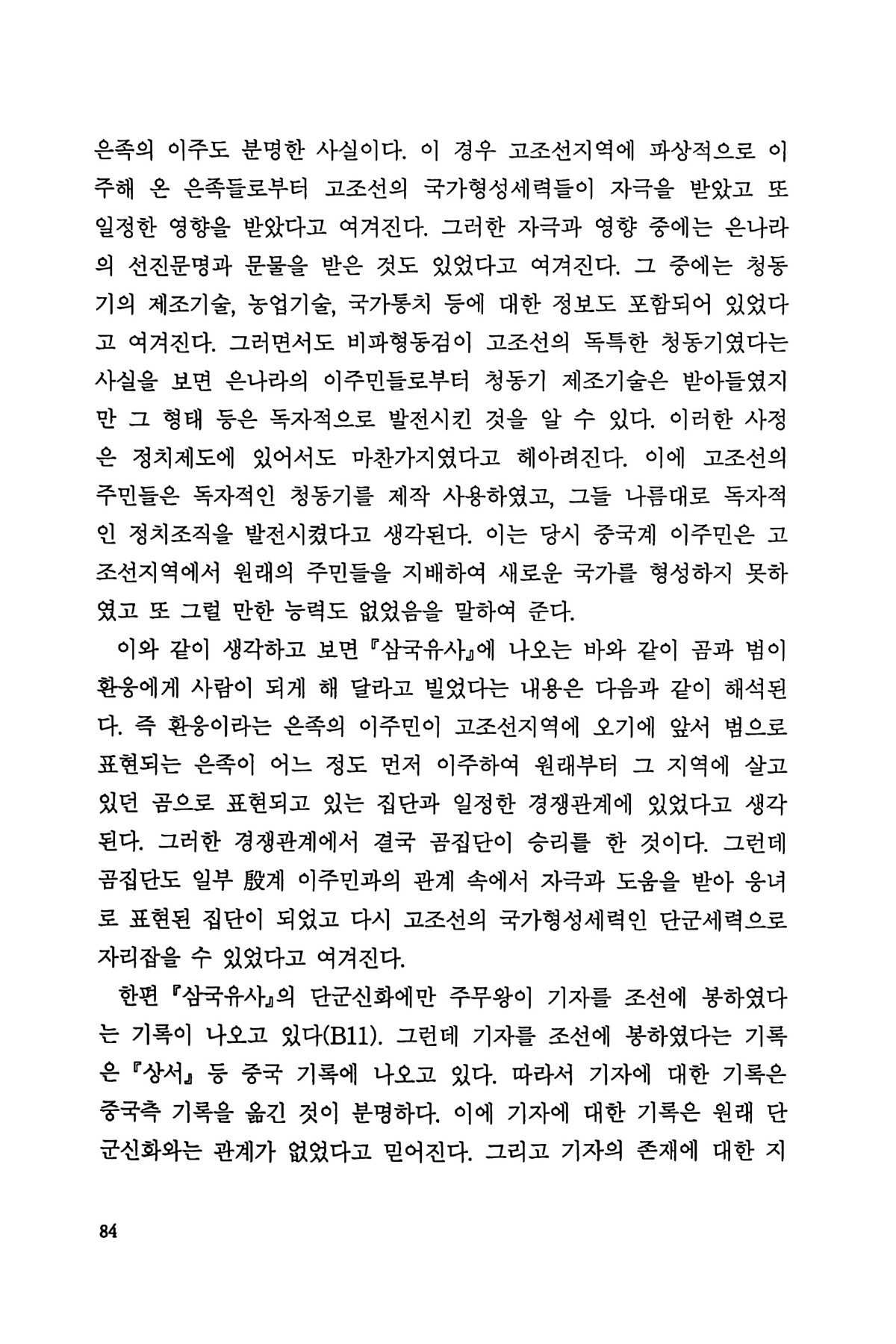 은족의 이주도 분명한 사실이다. 이 경우 고조선지역에 파상적으로 이주해 온 은족들로부터 고조선의 국가형성세력들이 자극을 받았고 또 일정한 영향을 받았다고 여겨진다. 그러한 자극과 영향 중에는 은나라의 선진문명과 문물을 받은 것도 있었다고 여겨진다. 그 중에는 청동기의 제조기술, 농업기술, 국가통치 등에 대한 정보도 포함되어 있었다고 여겨진다. 그러면서도 비파형동검이 고조선의 독특한 청동기였다는 사실을 보면 은나라의 이주민들로부터 청동기 제조기술은 받아들였지만 그 형태 등은 독자적으로 발전시킨 것을 알 수 있다. 이러한 사정은 정치제도에 있어서도 마찬가지였다고 헤아려진다. 이에 고조선의 주민들은 독자적인 청동기를 제작 사용하였고, 그들 나름대로 독자적인 정치조직을 발전시켰다고 생각된다. 이는 당시 중국계 이주민은 고조선지역에서 원래의 주민들을 지배하여 새로운 국가를 형성하지 못하였고 또 그럴 만한 능력도 없었음을 말하여 준다.

이와 같이 생각하고 보면 『삼국유사』에 나오는 바와 같이 곰과 범이 환웅에게 사람이 되게 해 달라고 빌었다는 내용은 다음과 같이 해석된다. 즉 환웅이라는 은족의 이주민이 고조선지역에 오기에 앞서 범으로 표현되는 은족이 어느 정도 먼저 이주하여 원래부터 그 지역에 살고 있던 곰으로 표현되고 있는 집단과 일정한 경쟁관계에 있었다고 생각된다. 그러한 경쟁관계에서 결국 곰집단이 승리를 한 것이다. 그런데 곰집단도 일부 殷계 이주민과의 관계 속에서 자극과 도움을 받아 웅녀로 표현된 집단이 되었고 다시 고조선의 국가형성세력인 단군세력으로 자리잡을 수 있었다고 여겨진다.

한편 『삼국유사』의 단군신화에만 주무왕이 기자를 조선에 봉하였다는 기록이 나오고 있다(B11). 그런데 기자를 조선에 봉하였다는 기록은 『상서』 등 중국 기록에 나오고 있다. 따라서 기자에 대한 기록은 중국측 기록을 옮긴 것이 분명하다. 이에 기자에 대한 기록은 원래 단군신화와는 관계가 없었다고 믿어진다. 그리고 기자의 존재에 대한 지

84